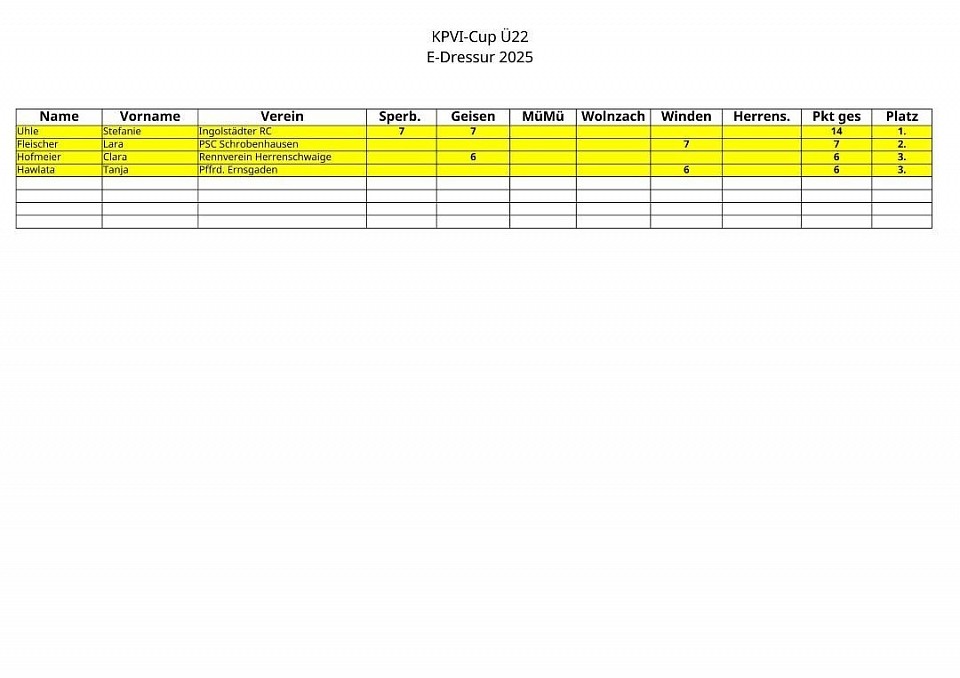 KPVI-Cup Ü22
E-Dressur 2025

| Name | Vorname | Verein | Sperb. | Geisen | MüMü | Wolnzach | Winden | Herrens. | Pkt ges | Platz |
|---|---|---|---|---|---|---|---|---|---|---|
| Uhle | Stefanie | Ingolstädter RC | 7 | 7 | | | | | 14 | 1. |
| Fleischer | Lara | PSC Schrobenhausen | | | | | 7 | | 7 | 2. |
| Hofmeier | Clara | Rennverein Herrenschwaige | | 6 | | | | | 6 | 3. |
| Hawlata | Tanja | Pffrd. Ernsgaden | | | | | 6 | | 6 | 3. |
| | | | | | | | | | | |
| | | | | | | | | | | |
| | | | | | | | | | | |
| | | | | | | | | | | |